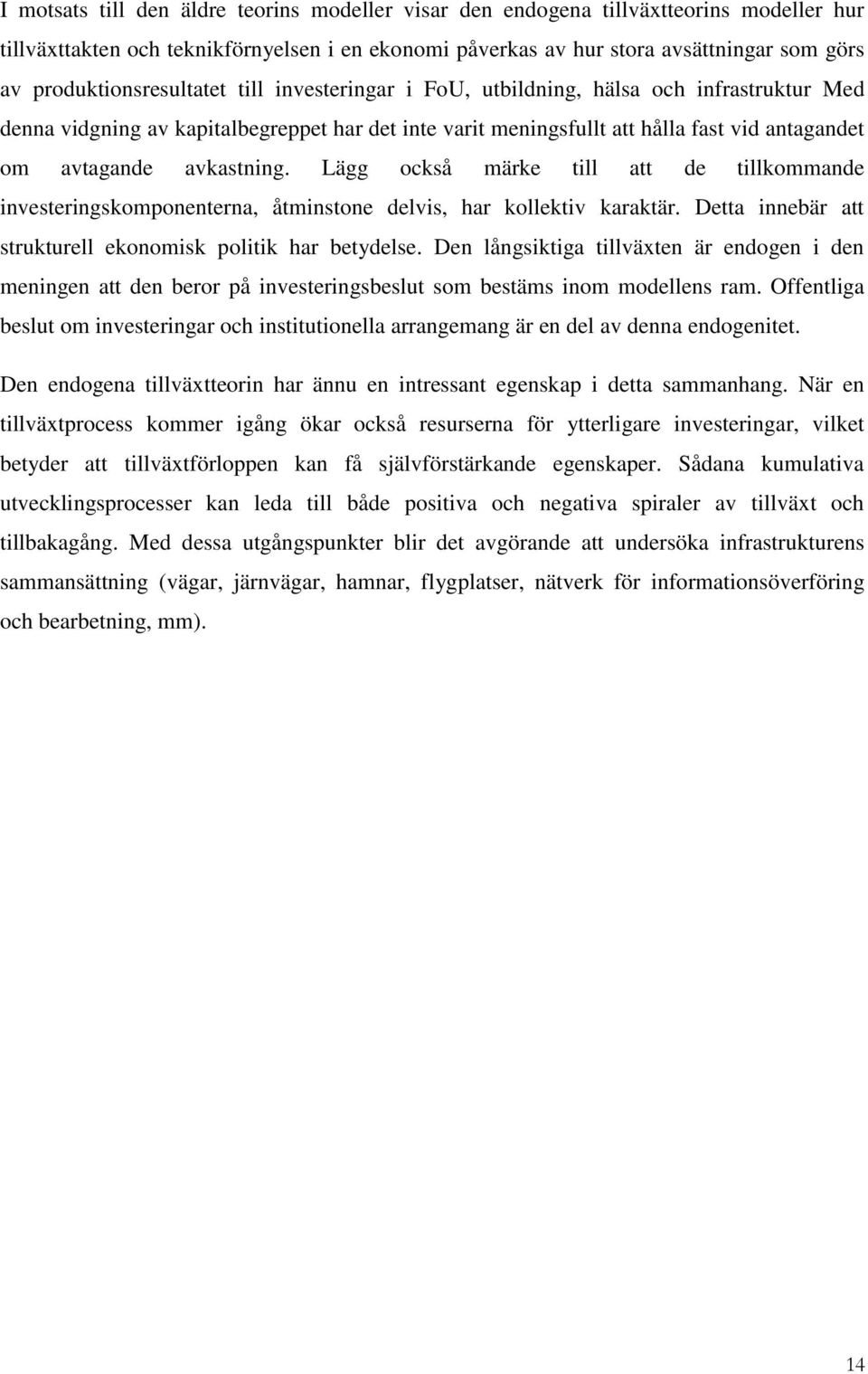 I motsats till den äldre teorins modeller visar den endogena tillväxtteorins modeller hur tillväxttakten och teknikförnyelsen i en ekonomi påverkas av hur stora avsättningar som görs av produktionsresultatet till investeringar i FoU, utbildning, hälsa och infrastruktur Med denna vidgning av kapitalbegreppet har det inte varit meningsfullt att hålla fast vid antagandet om avtagande avkastning. Lägg också märke till att de tillkommande investeringskomponenterna, åtminstone delvis, har kollektiv karaktär. Detta innebär att strukturell ekonomisk politik har betydelse. Den långsiktiga tillväxten är endogen i den meningen att den beror på investeringsbeslut som bestäms inom modellens ram. Offentliga beslut om investeringar och institutionella arrangemang är en del av denna endogenitet.

Den endogena tillväxtteorin har ännu en intressant egenskap i detta sammanhang. När en tillväxtprocess kommer igång ökar också resurserna för ytterligare investeringar, vilket betyder att tillväxtförloppen kan få självförstärkande egenskaper. Sådana kumulativa utvecklingsprocesser kan leda till både positiva och negativa spiraler av tillväxt och tillbakagång. Med dessa utgångspunkter blir det avgörande att undersöka infrastrukturens sammansättning (vägar, järnvägar, hamnar, flygplatser, nätverk för informationsöverföring och bearbetning, mm).

14